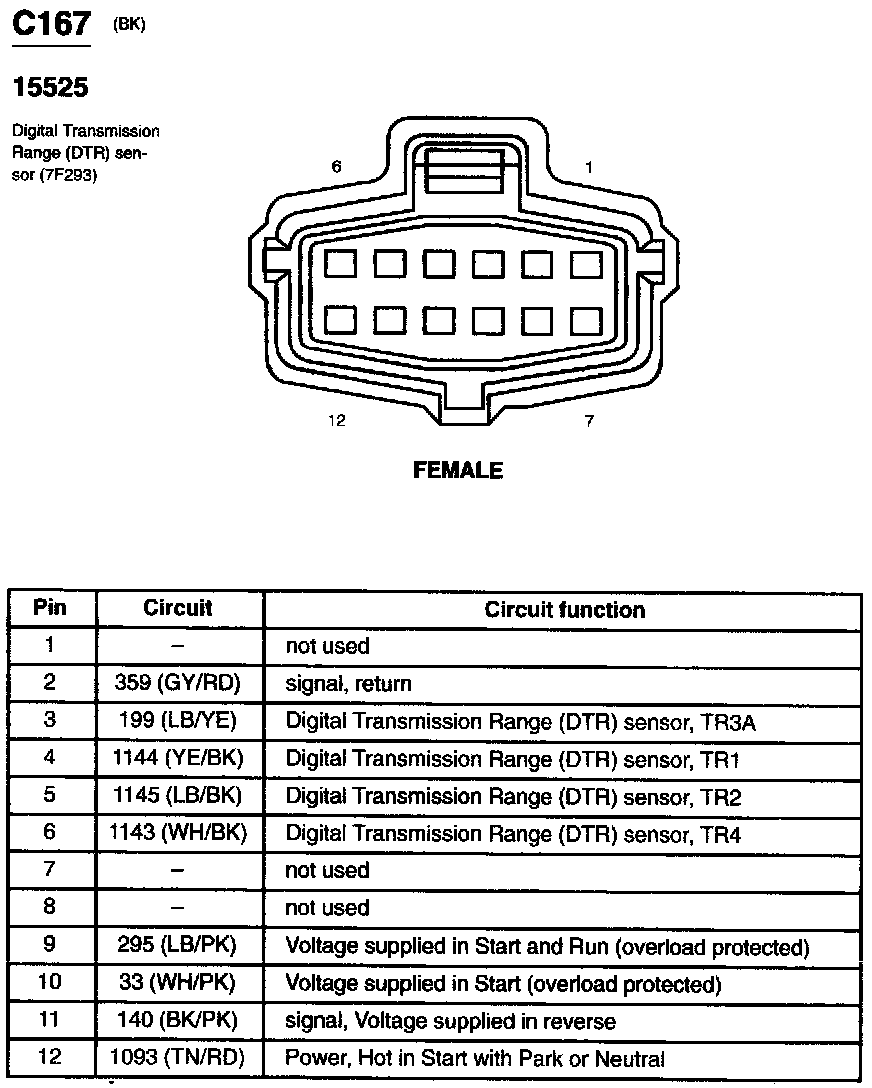 C167 (BK)

15525

Digital Transmission Range (DTR) sensor (7F293)

6

1

12

7

FEMALE

| Pin | Circuit | Circuit function |
|---|---|---|
| 1 | – | not used |
| 2 | 359 (GY/RD) | signal, return |
| 3 | 199 (LB/YE) | Digital Transmission Range (DTR) sensor, TR3A |
| 4 | 1144 (YE/BK) | Digital Transmission Range (DTR) sensor, TR1 |
| 5 | 1145 (LB/BK) | Digital Transmission Range (DTR) sensor, TR2 |
| 6 | 1143 (WH/BK) | Digital Transmission Range (DTR) sensor, TR4 |
| 7 | – | not used |
| 8 | – | not used |
| 9 | 295 (LB/PK) | Voltage supplied in Start and Run (overload protected) |
| 10 | 33 (WH/PK) | Voltage supplied in Start (overload protected) |
| 11 | 140 (BK/PK) | signal, Voltage supplied in reverse |
| 12 | 1093 (TN/RD) | Power, Hot in Start with Park or Neutral |